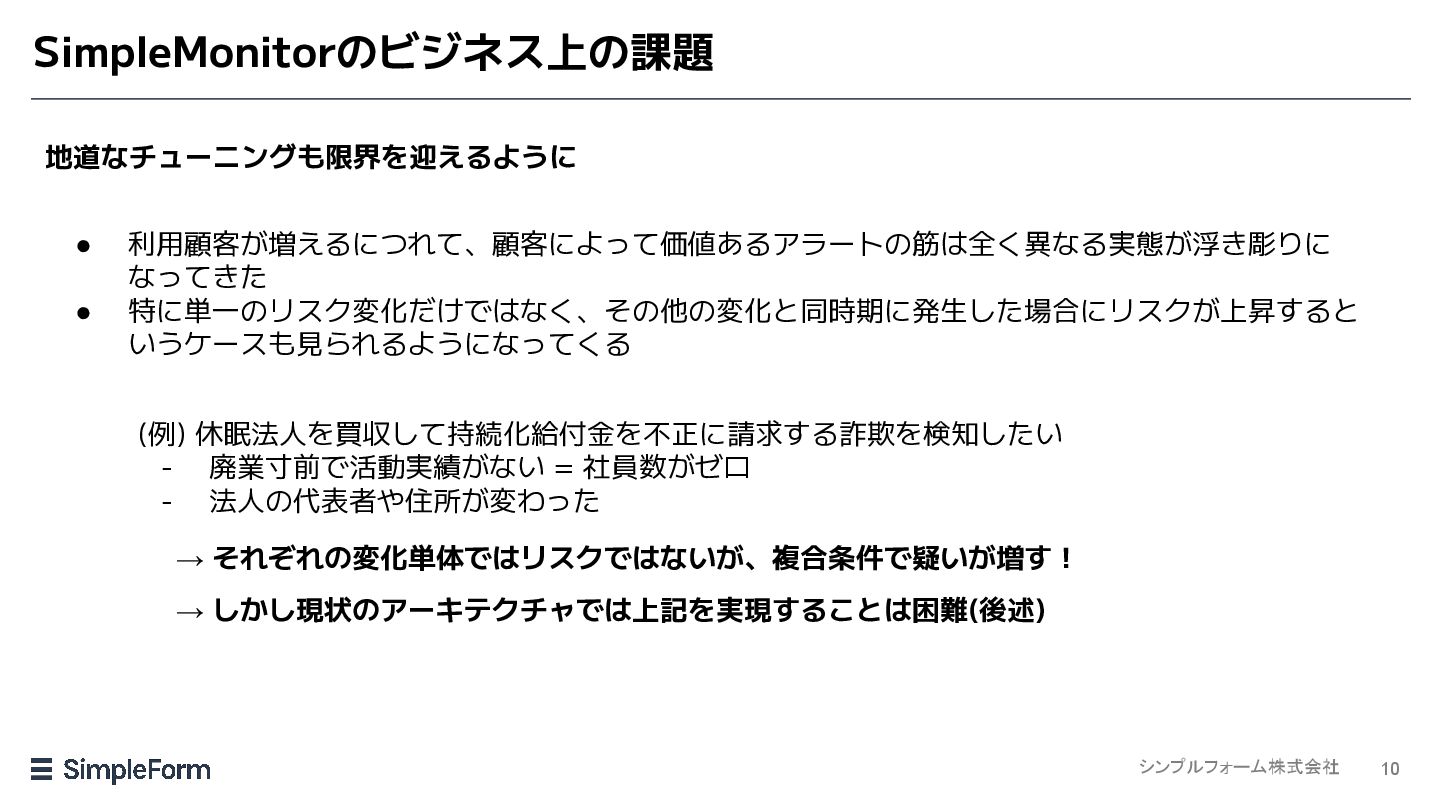 SimpleMonitorのビジネス上の課題

地道なチューニングも限界を迎えるように

• 利用顧客が増えるにつれて、顧客によって価値あるアラートの筋は全く異なる実態が浮き彫りになってきた
• 特に単一のリスク変化だけではなく、その他の変化と同時期に発生した場合にリスクが上昇するというケースも見られるようになってくる

(例) 休眠法人を買収して持続化給付金を不正に請求する詐欺を検知したい
- 廃業寸前で活動実績がない = 社員数がゼロ
- 法人の代表者や住所が変わった

→ それぞれの変化単体ではリスクではないが、複合条件で疑いが増す！

→ しかし現状のアーキテクチャでは上記を実現することは困難(後述)

SimpleForm

シンプルフォーム株式会社 10